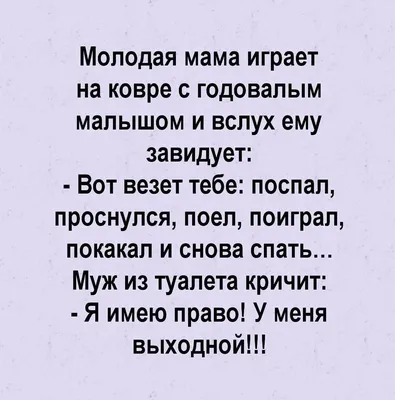 Молодая мама играет на ковре с годовалым малышом и вслух ему завидует:
- Вот везет тебе: поспал, проснулся, поел, поиграл, покакал и снова спать...
Муж из туалета кричит:
- Я имею право! У меня выходной!!!